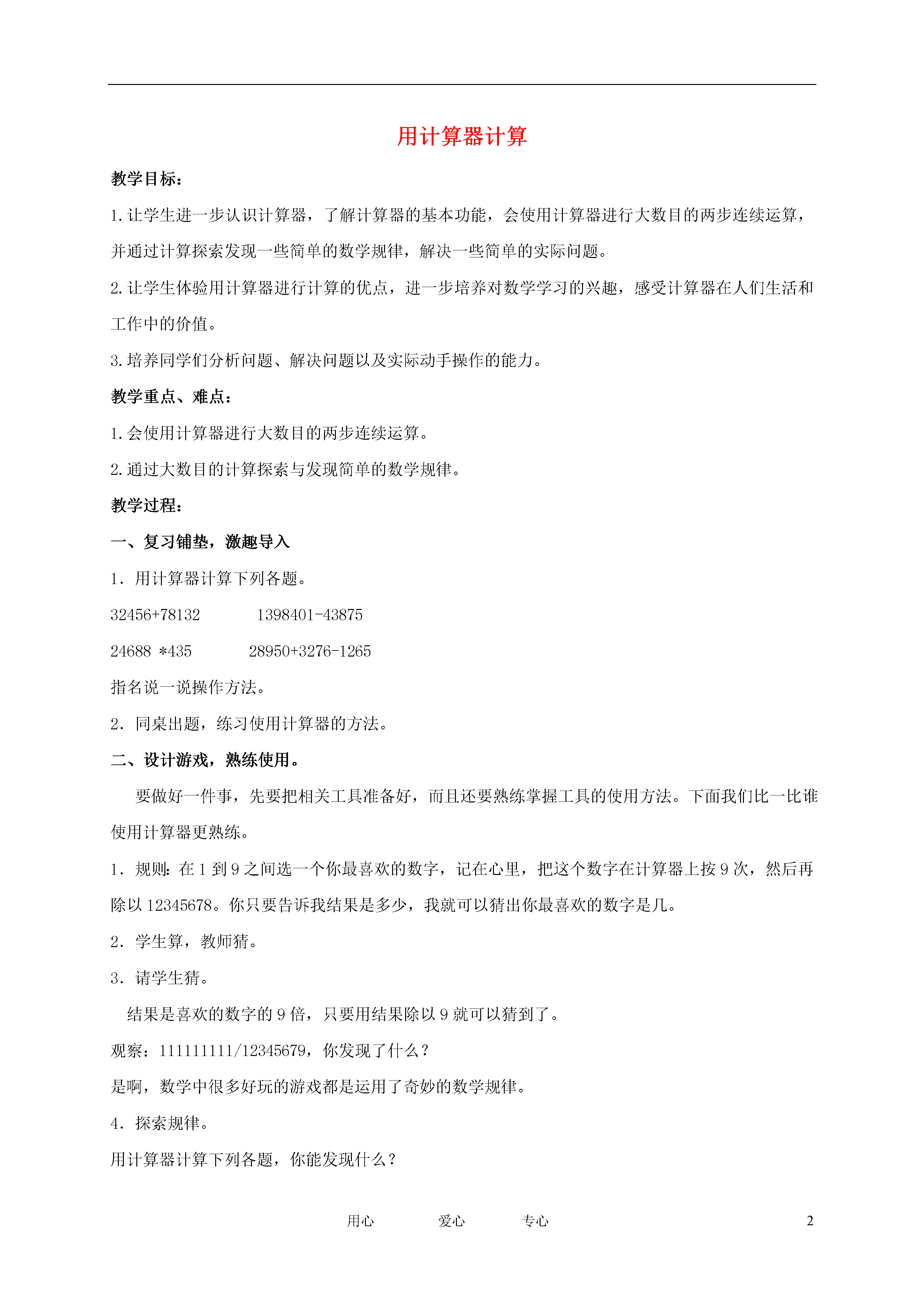 用计算器计算

教学目标：

1.让学生进一步认识计算器，了解计算器的基本功能，会使用计算器进行大数目的两步连续运算，并通过计算探索发现一些简单的数学规律，解决一些简单的实际问题。

2.让学生体验用计算器进行计算的优点，进一步培养对数学学习的兴趣，感受计算器在人们生活和工作中的价值。

3.培养同学们分析问题、解决问题以及实际动手操作的能力。

教学重点、难点：

1.会使用计算器进行大数目的两步连续运算。

2.通过大数目的计算探索与发现简单的数学规律。

教学过程：

一、复习铺垫，激趣导入

1．用计算器计算下列各题。

32456+78132　　1398401-43875

24688 *435　　28950+3276-1265

指名说一说操作方法。

2．同桌出题，练习使用计算器的方法。

二、设计游戏，熟练使用。

要做好一件事，先要把相关工具准备好，而且还要熟练掌握工具的使用方法。下面我们比一比谁使用计算器更熟练。

1．规则：在 1 到 9 之间选一个你最喜欢的数字，记在心里，把这个数字在计算器上按 9 次，然后再除以 12345678。你只要告诉我结果是多少，我就可以猜出你最喜欢的数字是几。

2．学生算，教师猜。

3．请学生猜。

结果是喜欢的数字的 9 倍，只要用结果除以 9 就可以猜到了。

观察：111111111/12345679，你发现了什么？

是啊，数学中很多好玩的游戏都是运用了奇妙的数学规律。

4．探索规律。

用计算器计算下列各题，你能发现什么？

用心　　爱心　　专心　　2